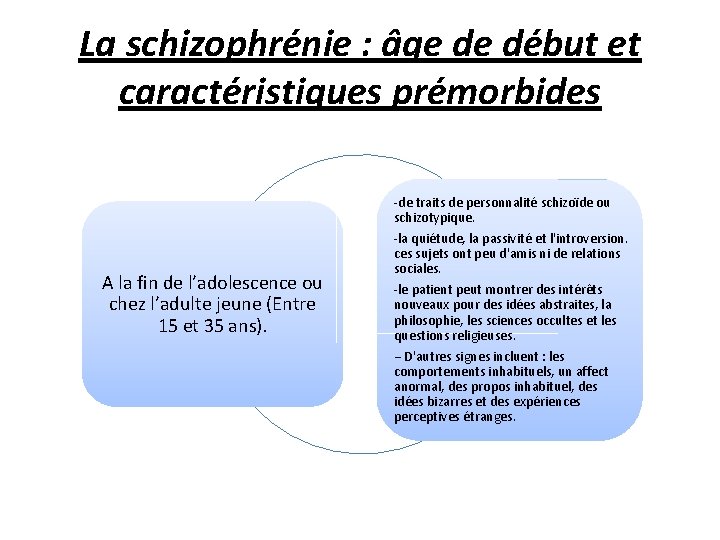 La schizophrénie : âge de début et caractéristiques prémorbides

A la fin de l'adolescence ou chez l'adulte jeune (Entre 15 et 35 ans).

-de traits de personnalité schizoïde ou schizotypique.

-la quiétude, la passivité et l'introversion. ces sujets ont peu d'amis ni de relations sociales.

-le patient peut montrer des intérêts nouveaux pour des idées abstraites, la philosophie, les sciences occultes et les questions religieuses.

– D'autres signes incluent : les comportements inhabituels, un affect anormal, des propos inhabituel, des idées bizarres et des expériences perceptives étranges.